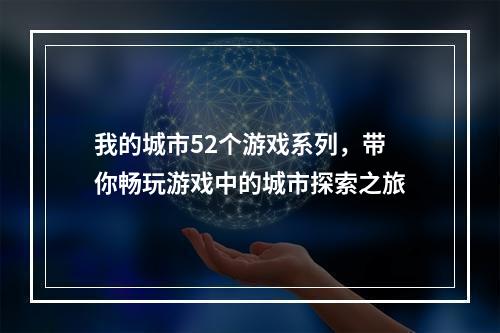 我的城市52个游戏系列，带你畅玩游戏中的城市探索之旅